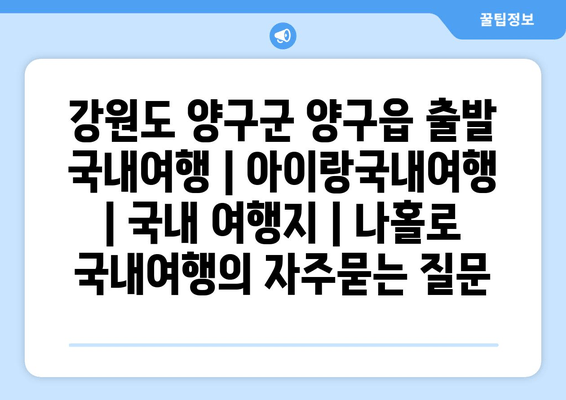 꿀팁정보

강원도 양구군 양구읍 출발 국내여행 | 아이랑국내여행 | 국내 여행지 | 나홀로 국내여행의 자주묻는 질문